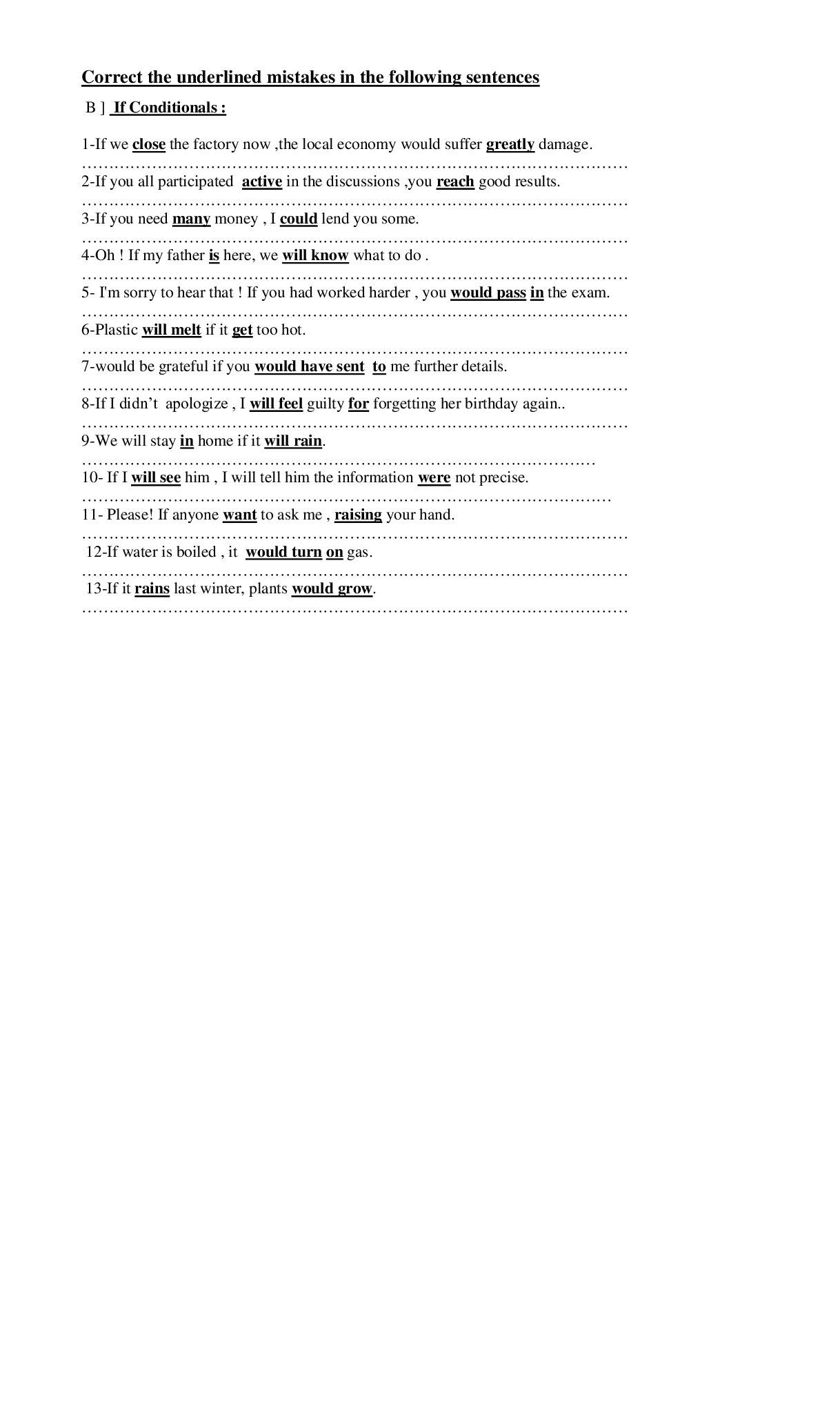 Correct the underlined mistakes in the following sentences

B ] If Conditionals :

1-If we close the factory now ,the local economy would suffer greatly damage.
____
2-If you all participated active in the discussions ,you reach good results.
____
3-If you need many money , I could lend you some.
____
4-Oh ! If my father is here, we will know what to do .
____
5- I'm sorry to hear that ! If you had worked harder , you would pass in the exam.
____
6-Plastic will melt if it get too hot.
____
7-would be grateful if you would have sent to me further details.
____
8-If I didn't apologize , I will feel guilty for forgetting her birthday again..
____
9-We will stay in home if it will rain.
____
10- If I will see him , I will tell him the information were not precise.
____
11- Please! If anyone want to ask me , raising your hand.
____
12-If water is boiled , it would turn on gas.
____
13-If it rains last winter, plants would grow.
____